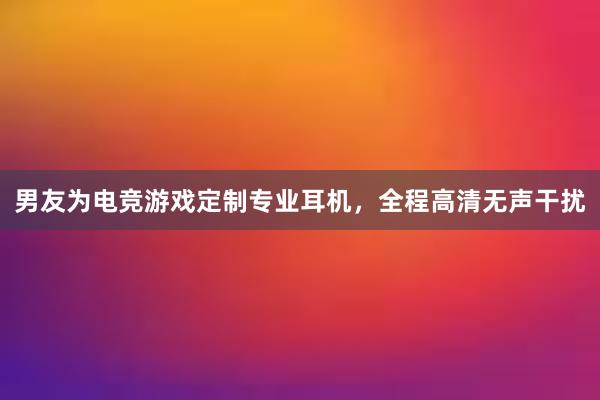 男友为电竞游戏定制专业耳机，全程高清无声干扰